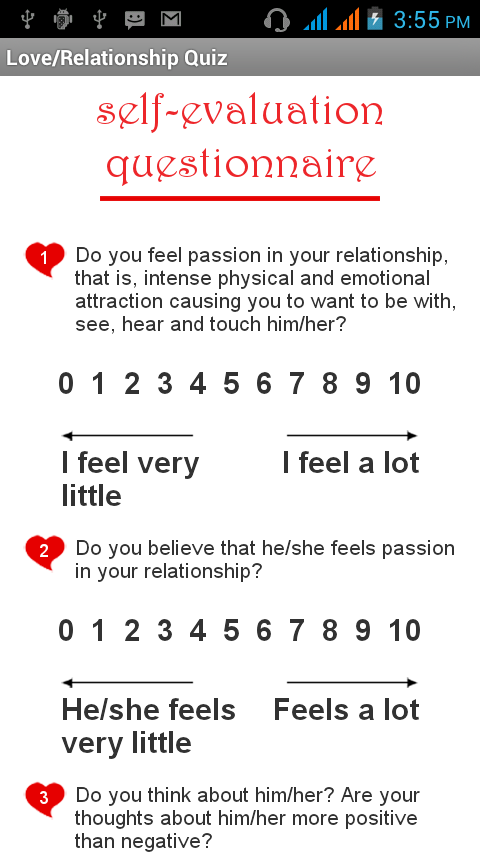 3:55 PM

Love/Relationship Quiz

self-evaluation questionnaire

1 Do you feel passion in your relationship, that is, intense physical and emotional attraction causing you to want to be with, see, hear and touch him/her?

0 1 2 3 4 5 6 7 8 9 10

I feel very little

I feel a lot

2 Do you believe that he/she feels passion in your relationship?

0 1 2 3 4 5 6 7 8 9 10

He/she feels very little

Feels a lot

3 Do you think about him/her? Are your thoughts about him/her more positive than negative?